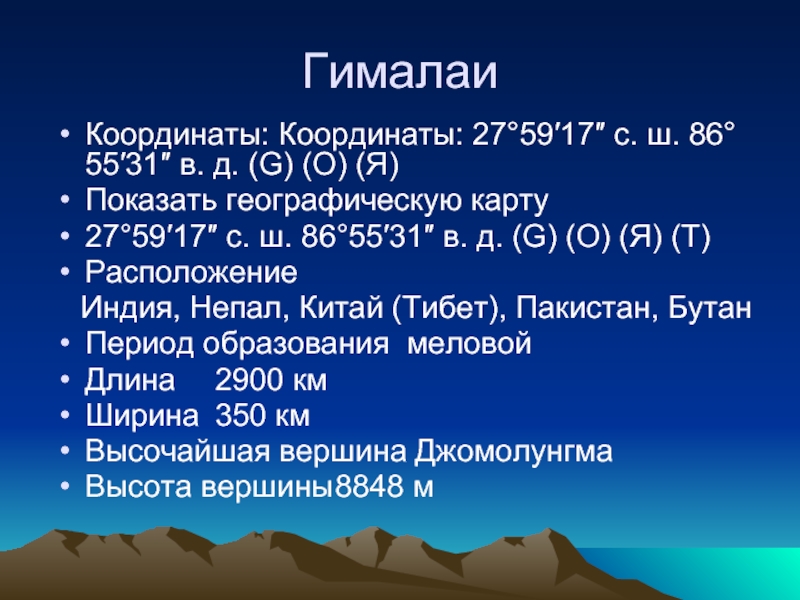 Гималаи

• Координаты: Координаты: 27°59′17″ с. ш. 86°55′31″ в. д. (G) (O) (Я)
• Показать географическую карту
• 27°59′17″ с. ш. 86°55′31″ в. д. (G) (O) (Я) (T)
• Расположение

Индия, Непал, Китай (Тибет), Пакистан, Бутан
• Период образования меловой
• Длина 2900 км
• Ширина 350 км
• Высочайшая вершина Джомолунгма
• Высота вершины8848 м